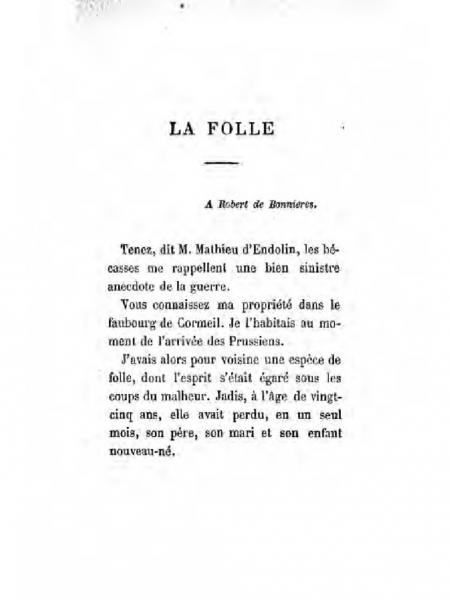 LA FOLLE

A Robert de Bonnières.

Tenez, dit M. Mathieu d'Endolin, les bécasses me rappellent une bien sinistre anecdote de la guerre.

Vous connaissez ma propriété dans le faubourg de Cormeil. Je l'habitais au moment de l'arrivée des Prussiens.

J'avais alors pour voisine une espèce de folle, dont l'esprit s'était égaré sous les coups du malheur. Jadis, à l'âge de vingt-cinq ans, elle avait perdu, en un seul mois, son père, son mari et son enfant nouveau-né.